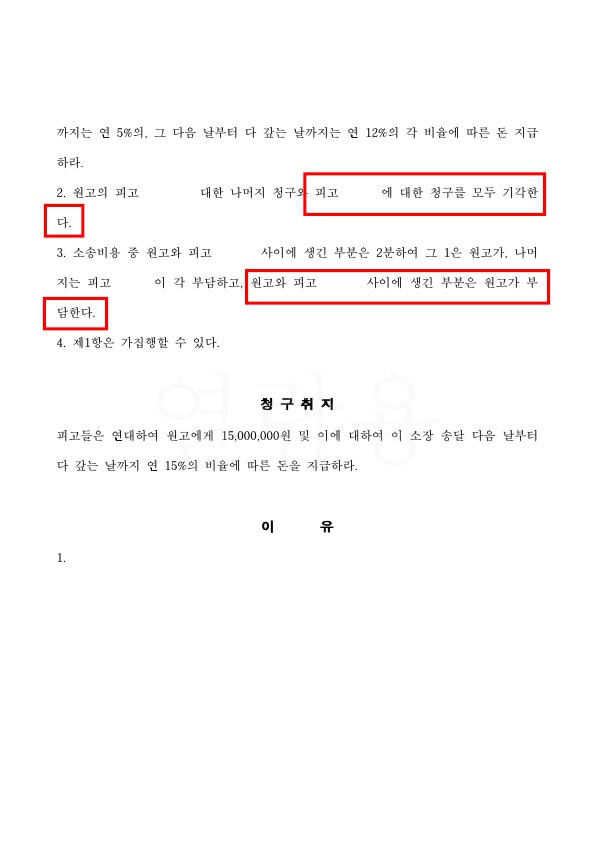 까지는 연 5%의, 그 다음 날부터 다 갚는 날까지는 연 12%의 각 비율에 따른 돈 지급하라.

2. 원고의 피고 대한 나머지 청구와 피고 에 대한 청구를 모두 기각한다.

3. 소송비용 중 원고와 피고 사이에 생긴 부분은 2분하여 그 1은 원고가, 나머지는 피고 이 각 부담하고, 원고와 피고 사이에 생긴 부분은 원고가 부담한다.

4. 제1항은 가집행할 수 있다.

청 구 취 지

피고들은 연대하여 원고에게 15,000,000원 및 이에 대하여 이 소장 송달 다음 날부터 다 갚는 날까지 연 15%의 비율에 따른 돈을 지급하라.

이 유

1.